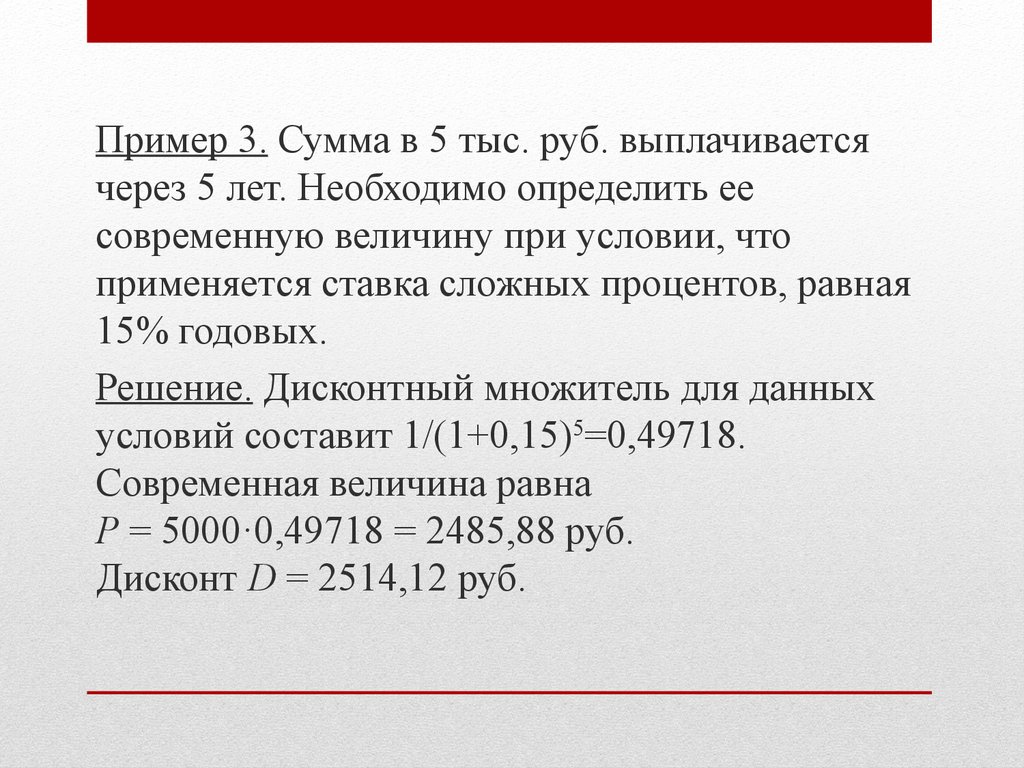 Пример 3. Сумма в 5 тыс. руб. выплачивается через 5 лет. Необходимо определить ее современную величину при условии, что применяется ставка сложных процентов, равная 15% годовых.

Решение. Дисконтный множитель для данных условий составит $1/(1+0,15)^5=0,49718$. Современная величина равна
$P = 5000 \cdot 0,49718 = 2485,88$ руб.
Дисконт $D = 2514,12$ руб.